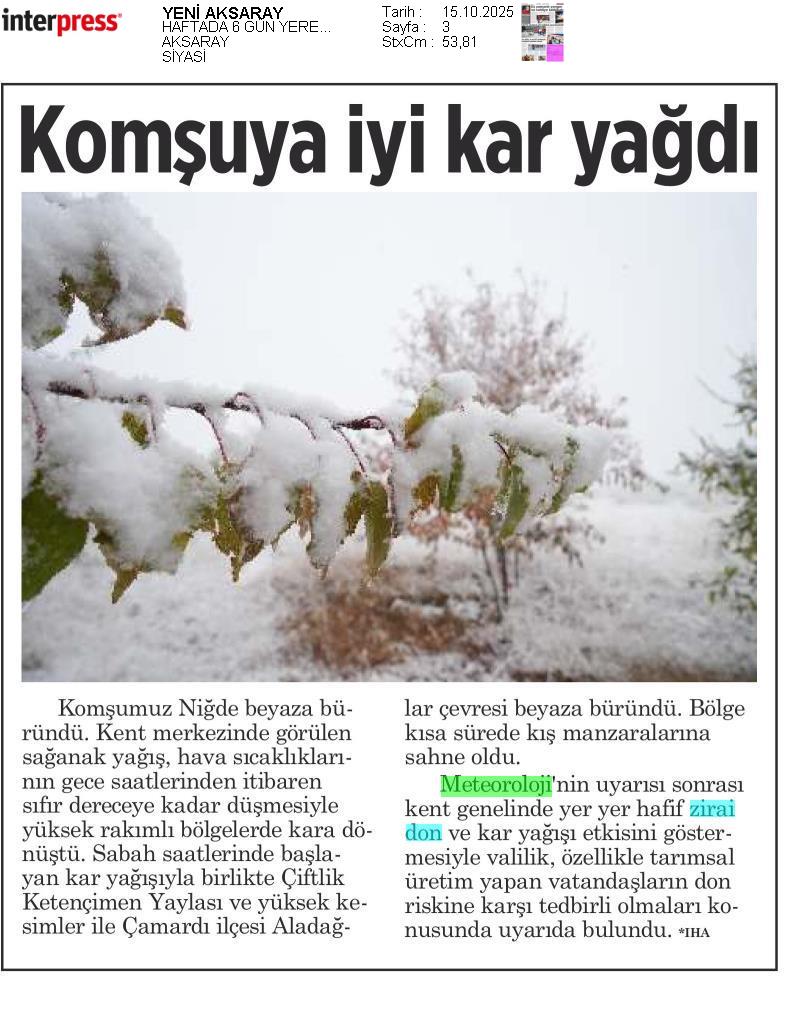 interpress

YENİ AKSARAY
HAFTADA 6 GÜN YERE...
AKSARAY
SİYASİ

Tarih : 15.10.2025
Sayfa : 3
StxCm : 53,81

Komşuya iyi kar yağdı

Komşumuz Niğde beyaza büründü. Kent merkezinde görülen sağanak yağış, hava sıcaklıklarının gece saatlerinden itibaren sıfır dereceye kadar düşmesiyle yüksek rakımlı bölgelerde kara dönüştü. Sabah saatlerinde başlayan kar yağışıyla birlikte Çiftlik Ketençimen Yaylası ve yüksek kesimler ile Çamardı ilçesi Aladağlar çevresi beyaza büründü. Bölge kısa sürede kış manzaralarına sahne oldu.

Meteoroloji'nin uyarısı sonrası kent genelinde yer yer hafif zirai don ve kar yağışı etkisini göstermesiyle valilik, özellikle tarımsal üretim yapan vatandaşların don riskine karşı tedbirli olmaları konusunda uyarıda bulundu. *İHA